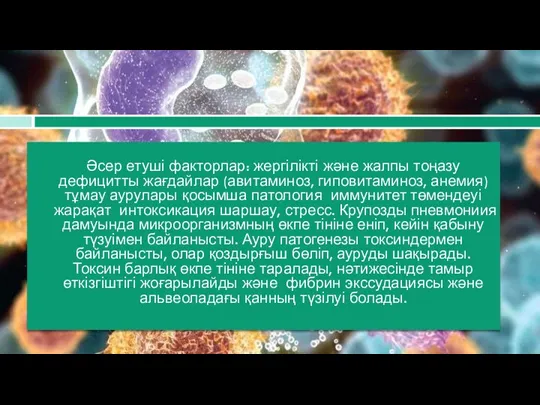 Әсер етуші факторлар: жергілікті және жалпы тоңазу дефицитты жағдайлар (авитаминоз, гиповитаминоз, анемия) тұмау аурулары қосымша патология  иммунитет төмендеуі жарақат  интоксикация шаршау, стресс. Крупозды пневмониия дамуында микроорганизмның өкпе тініне еніп, кейін қабыну түзуімен байланысты. Ауру патогенезы токсиндермен байланысты, олар қоздырғыш бөліп, ауруды шақырады. Токсин барлық өкпе тініне таралады, нәтижесінде тамыр өткізгіштігі жоғарылайды және  фибрин экссудациясы және альвеоладағы қанның түзілуі болады.